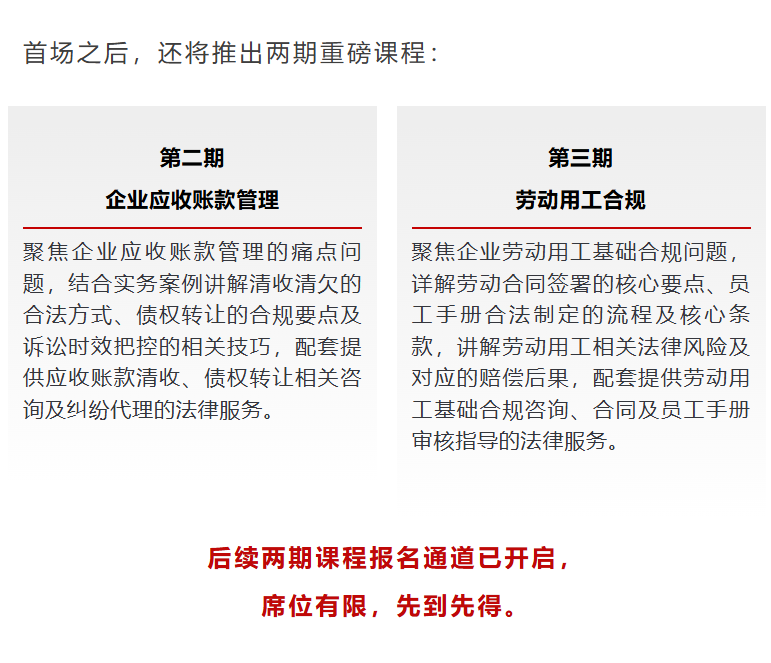 首场之后，还将推出两期重磅课程：

第二期
企业应收账款管理

聚焦企业应收账款管理的痛点问题，结合实务案例讲解清收清欠的合法方式、债权转让的合规要点及诉讼时效把控的相关技巧，配套提供应收账款清收、债权转让相关咨询及纠纷代理的法律服务。

第三期
劳动用工合规

聚焦企业劳动用工基础合规问题，详解劳动合同签署的核心要点、员工手册合法制定的流程及核心条款，讲解劳动用工相关法律风险及对应的赔偿后果，配套提供劳动用工基础合规咨询、合同及员工手册审核指导的法律服务。

后续两期课程报名通道已开启，
席位有限，先到先得。